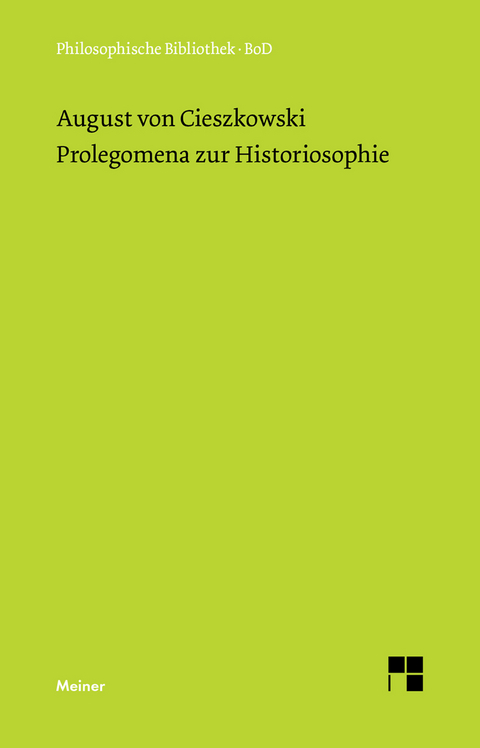 Philosophische Bibliothek · BoD

August von Cieszkowski
Prolegomena zur Historiosophie

Meiner